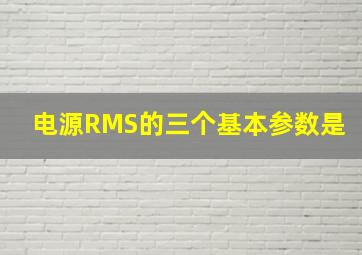 电源RMS的三个基本参数是